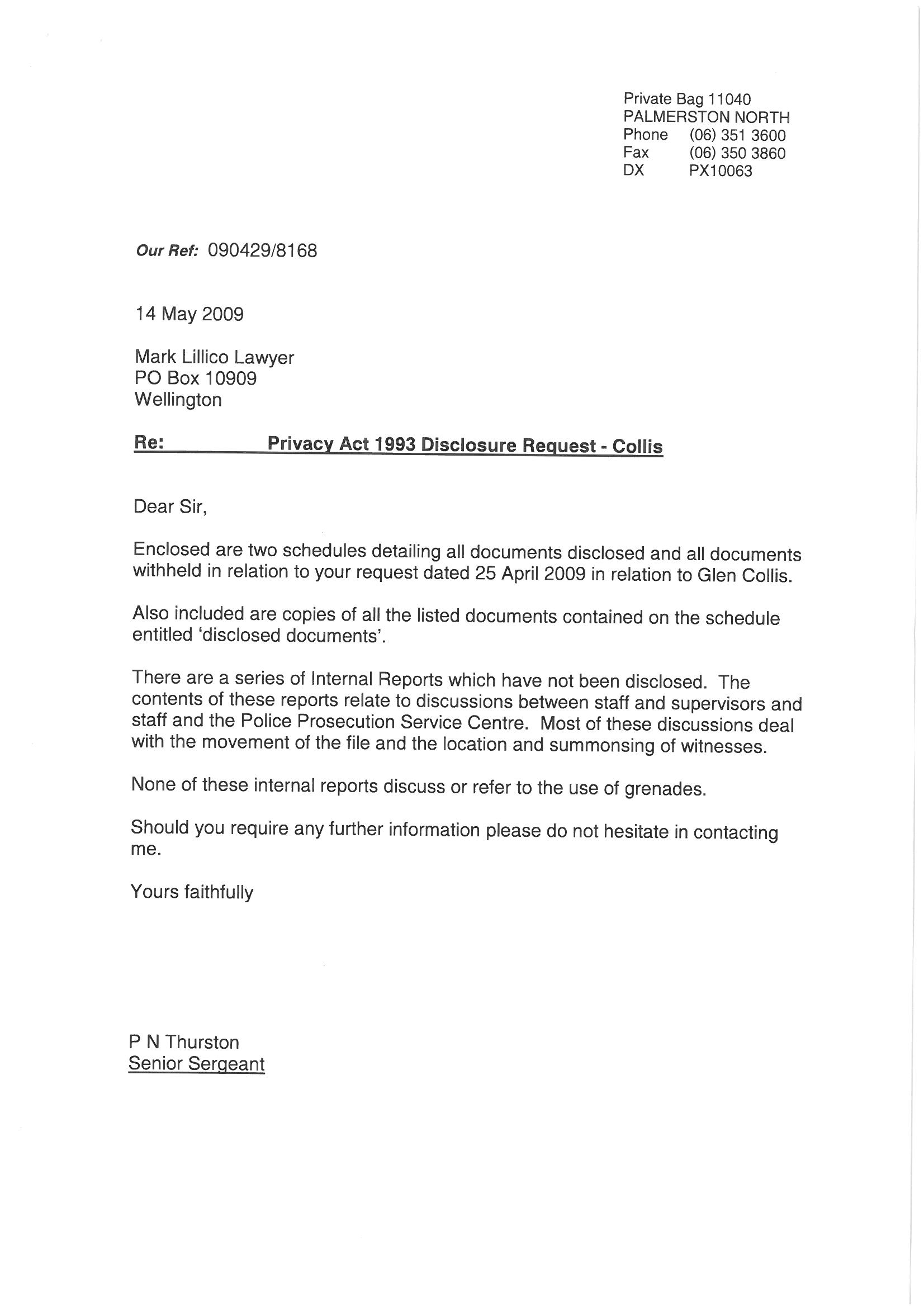 Private Bag 11040
PALMERSTON NORTH
Phone (06) 351 3600
Fax (06) 350 3860
DX PX10063

Our Ref: 090429/8168

14 May 2009

Mark Lillico Lawyer
PO Box 10909
Wellington

Re: Privacy Act 1993 Disclosure Request - Collis

Dear Sir,

Enclosed are two schedules detailing all documents disclosed and all documents withheld in relation to your request dated 25 April 2009 in relation to Glen Collis.

Also included are copies of all the listed documents contained on the schedule entitled 'disclosed documents'.

There are a series of Internal Reports which have not been disclosed. The contents of these reports relate to discussions between staff and supervisors and staff and the Police Prosecution Service Centre. Most of these discussions deal with the movement of the file and the location and summonsing of witnesses.

None of these internal reports discuss or refer to the use of grenades.

Should you require any further information please do not hesitate in contacting me.

Yours faithfully

P N Thurston
Senior Sergeant